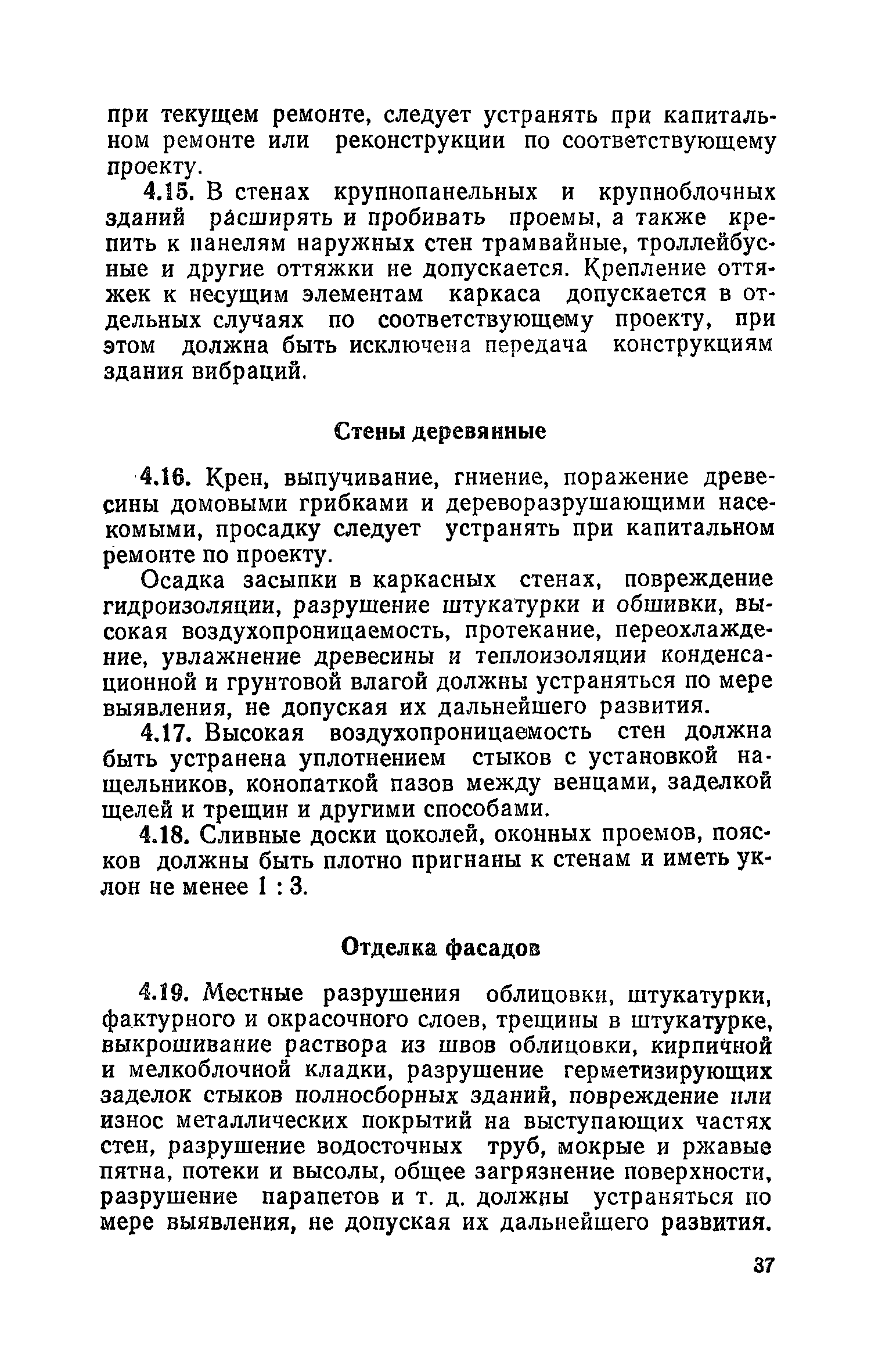 при текущем ремонте, следует устранять при капитальном ремонте или реконструкции по соответствующему проекту.

4.15. В стенах крупнопанельных и крупноблочных зданий расширять и пробивать проемы, а также крепить к панелям наружных стен трамвайные, троллейбусные и другие оттяжки не допускается. Крепление оттяжек к несущим элементам каркаса допускается в отдельных случаях по соответствующему проекту, при этом должна быть исключена передача конструкциям здания вибраций.

Стены деревянные

4.16. Крен, выпучивание, гниение, поражение древесины домовыми грибками и дереворазрушающими насекомыми, просадку следует устранять при капитальном ремонте по проекту.

Осадка засыпки в каркасных стенах, повреждение гидроизоляции, разрушение штукатурки и обшивки, высокая воздухопроницаемость, протекание, переохлаждение, увлажнение древесины и теплоизоляции конденсационной и грунтовой влагой должны устраняться по мере выявления, не допуская их дальнейшего развития.

4.17. Высокая воздухопроницаемость стен должна быть устранена уплотнением стыков с установкой нащельников, конопаткой пазов между венцами, заделкой щелей и трещин и другими способами.

4.18. Сливные доски цоколей, оконных проемов, поясков должны быть плотно пригнаны к стенам и иметь уклон не менее 1 : 3.

Отделка фасадов

4.19. Местные разрушения облицовки, штукатурки, фактурного и окрасочного слоев, трещины в штукатурке, выкрошивание раствора из швов облицовки, кирпичной и мелкоблочной кладки, разрушение герметизирующих заделок стыков полносборных зданий, повреждение или износ металлических покрытий на выступающих частях стен, разрушение водосточных труб, мокрые и ржавые пятна, потеки и высолы, общее загрязнение поверхности, разрушение парапетов и т. д. должны устраняться по мере выявления, не допуская их дальнейшего развития.

37